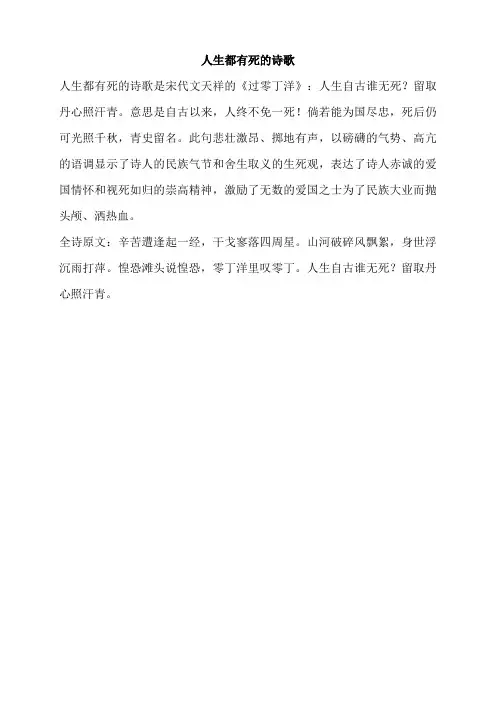 人生都有死的诗歌

人生都有死的诗歌是宋代文天祥的《过零丁洋》：人生自古谁无死？留取丹心照汗青。意思是自古以来，人终不免一死！倘若能为国尽忠，死后仍可光照千秋，青史留名。此句悲壮激昂、掷地有声，以磅礴的气势、高亢的语调显示了诗人的民族气节和舍生取义的生死观，表达了诗人赤诚的爱国情怀和视死如归的崇高精神，激励了无数的爱国之士为了民族大业而抛头颅、洒热血。

全诗原文：辛苦遭逢起一经，干戈寥落四周星。山河破碎风飘絮，身世浮沉雨打萍。惶恐滩头说惶恐，零丁洋里叹零丁。人生自古谁无死？留取丹心照汗青。